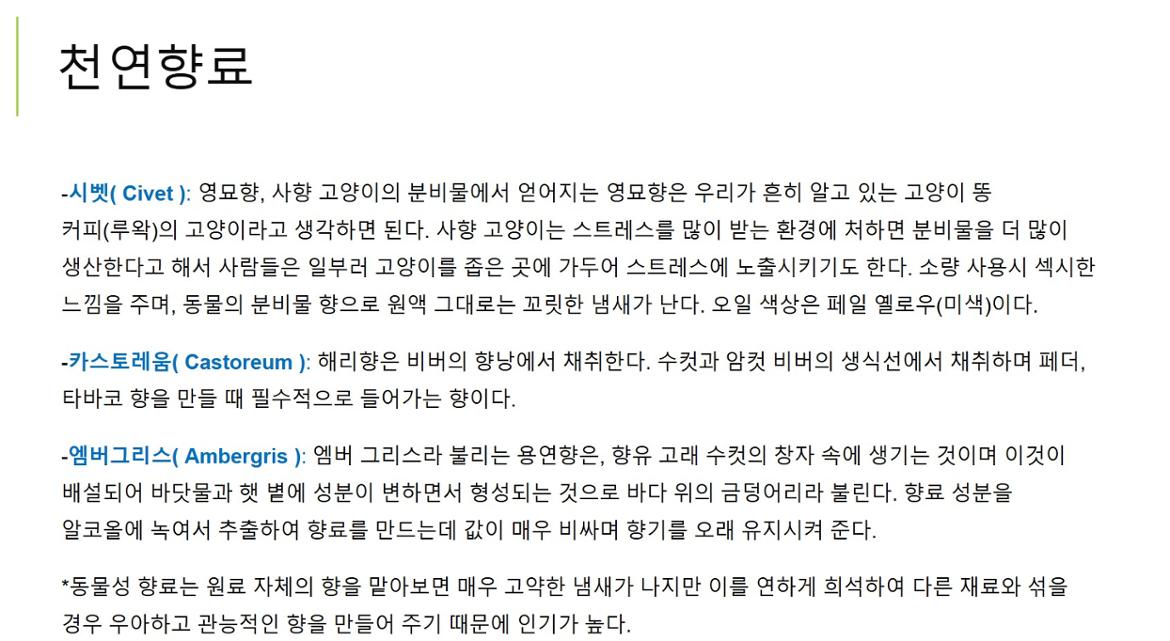 천연향료

-시벳( Civet ): 영묘향, 사향 고양이의 분비물에서 얻어지는 영묘향은 우리가 흔히 알고 있는 고양이 똥 커피(루왁)의 고양이라고 생각하면 된다. 사향 고양이는 스트레스를 많이 받는 환경에 처하면 분비물을 더 많이 생산한다고 해서 사람들은 일부러 고양이를 좁은 곳에 가두어 스트레스에 노출시키기도 한다. 소량 사용시 섹시한 느낌을 주며, 동물의 분비물 향으로 원액 그대로는 꼬릿한 냄새가 난다. 오일 색상은 페일 옐로우(미색)이다.

-카스토레움( Castoreum ): 해리향은 비버의 향낭에서 채취한다. 수컷과 암컷 비버의 생식선에서 채취하며 페더, 타바코 향을 만들 때 필수적으로 들어가는 향이다.

-엠버그리스( Ambergris ): 엠버 그리스라 불리는 용연향은, 향유 고래 수컷의 창자 속에 생기는 것이며 이것이 배설되어 바닷물과 햇 볕에 성분이 변하면서 형성되는 것으로 바다 위의 금덩어리라 불린다. 향료 성분을 알코올에 녹여서 추출하여 향료를 만드는데 값이 매우 비싸며 향기를 오래 유지시켜 준다.

*동물성 향료는 원료 자체의 향을 맡아보면 매우 고약한 냄새가 나지만 이를 연하게 희석하여 다른 재료와 섞을 경우 우아하고 관능적인 향을 만들어 주기 때문에 인기가 높다.